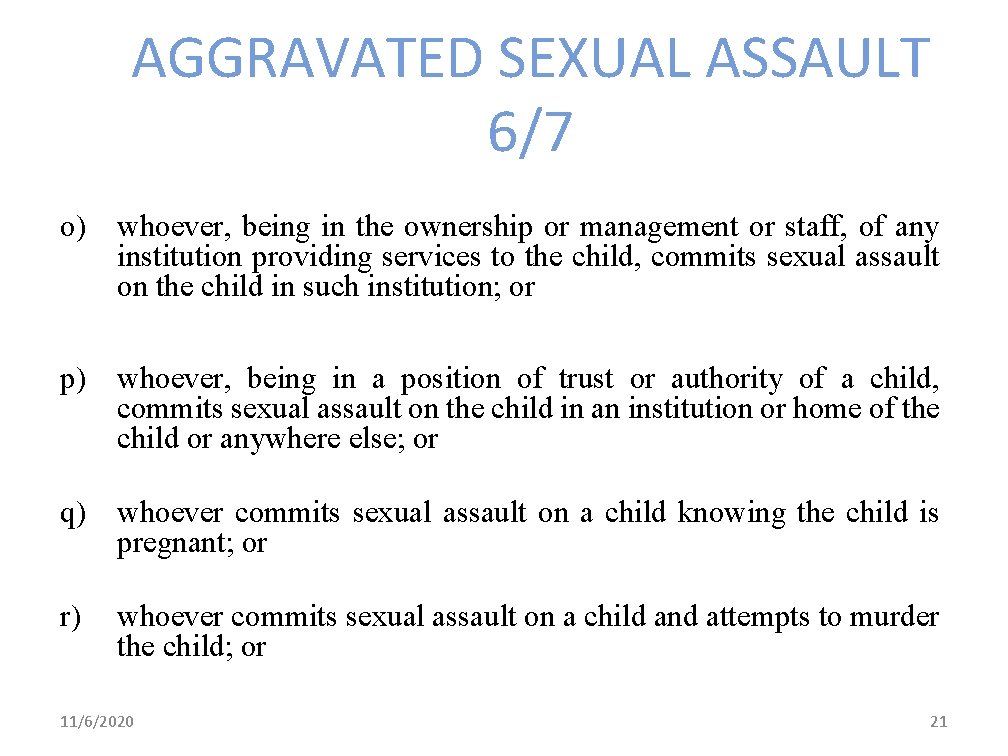 AGGRAVATED SEXUAL ASSAULT 6/7

o) whoever, being in the ownership or management or staff, of any institution providing services to the child, commits sexual assault on the child in such institution; or

p) whoever, being in a position of trust or authority of a child, commits sexual assault on the child in an institution or home of the child or anywhere else; or

q) whoever commits sexual assault on a child knowing the child is pregnant; or

r) whoever commits sexual assault on a child and attempts to murder the child; or

11/6/2020

21